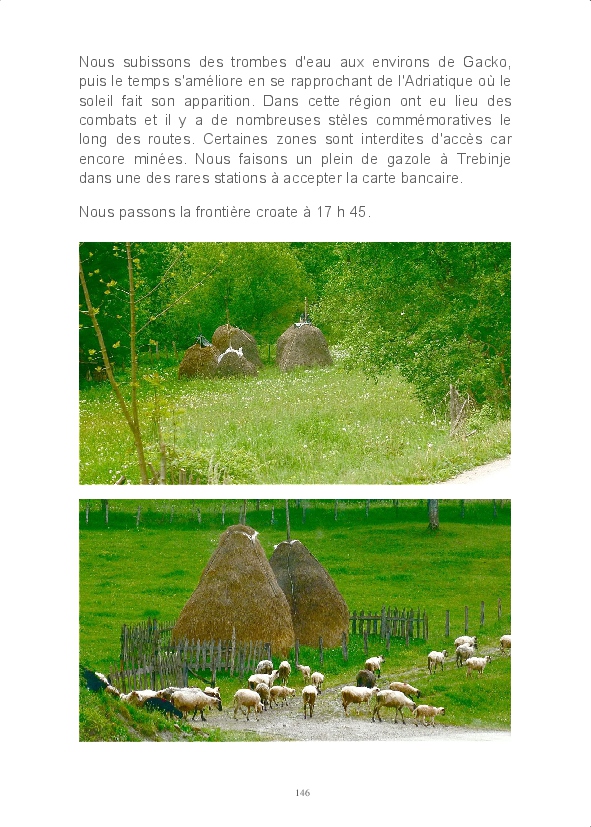 Nous subissons des trombes d'eau aux environs de Gacko, puis le temps s'améliore en se rapprochant de l'Adriatique où le soleil fait son apparition. Dans cette région ont eu lieu des combats et il y a de nombreuses stèles commémoratives le long des routes. Certaines zones sont interdites d'accès car encore minées. Nous faisons un plein de gazole à Trebinje dans une des rares stations à accepter la carte bancaire.

Nous passons la frontière croate à 17 h 45.

146